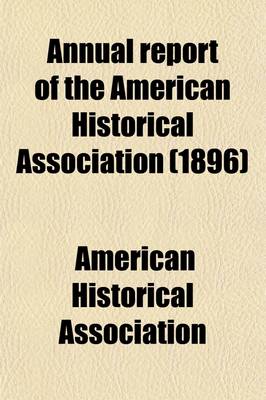 Annual report of the American Historical Association (1896)

American Historical Association